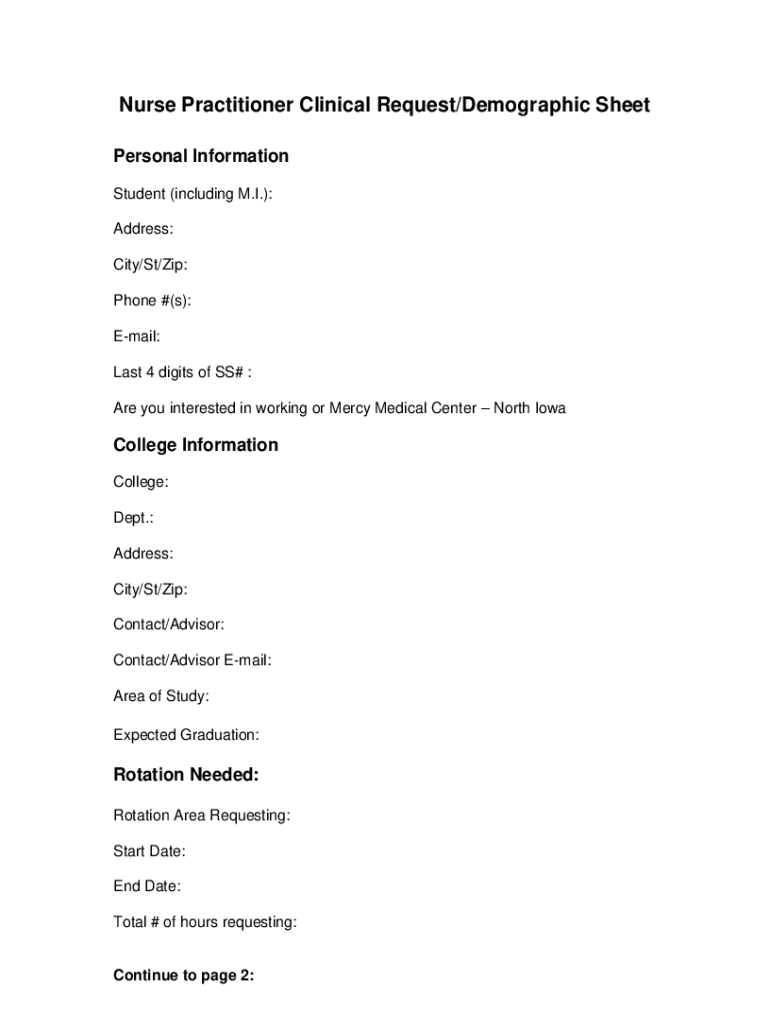 Nurse Practitioner Clinical Request/Demographic Sheet

Personal Information

Student (including M.I.):

Address:

City/St/Zip:

Phone #(s):

E-mail:

Last 4 digits of SS# :

Are you interested in working or Mercy Medical Center – North Iowa

College Information

College:

Dept.:

Address:

City/St/Zip:

Contact/Advisor:

Contact/Advisor E-mail:

Area of Study:

Expected Graduation:

Rotation Needed:

Rotation Area Requesting:

Start Date:

End Date:

Total # of hours requesting:

Continue to page 2: